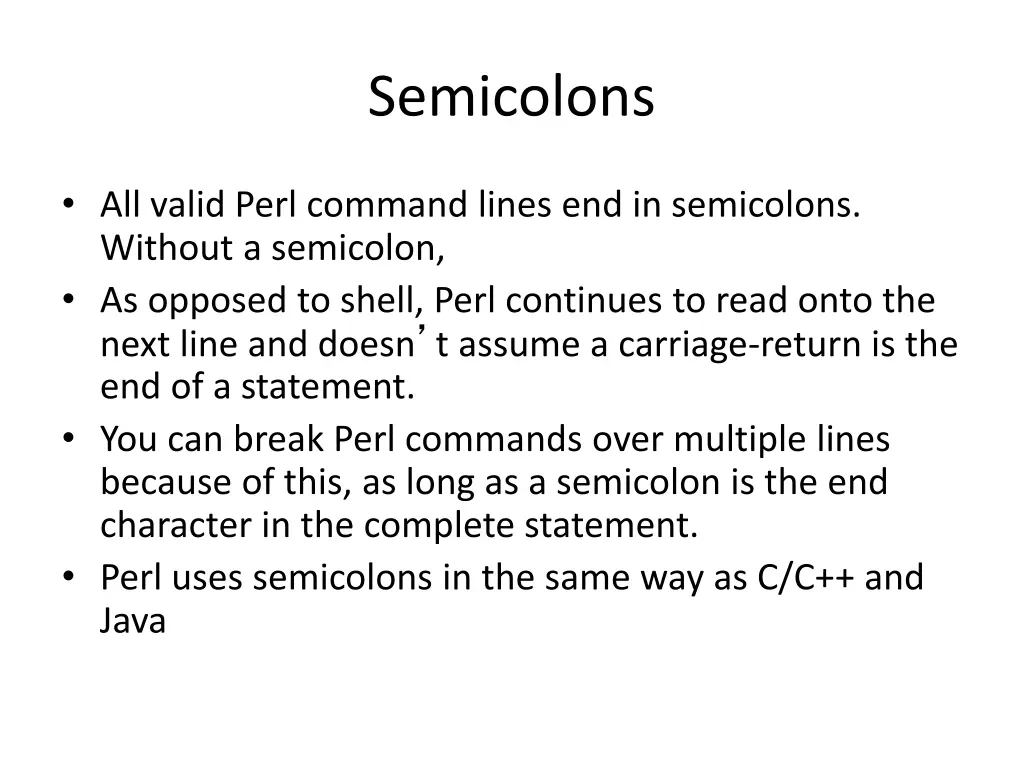 Semicolons

• All valid Perl command lines end in semicolons. Without a semicolon,
• As opposed to shell, Perl continues to read onto the next line and doesn’t assume a carriage-return is the end of a statement.
• You can break Perl commands over multiple lines because of this, as long as a semicolon is the end character in the complete statement.
• Perl uses semicolons in the same way as C/C++ and Java